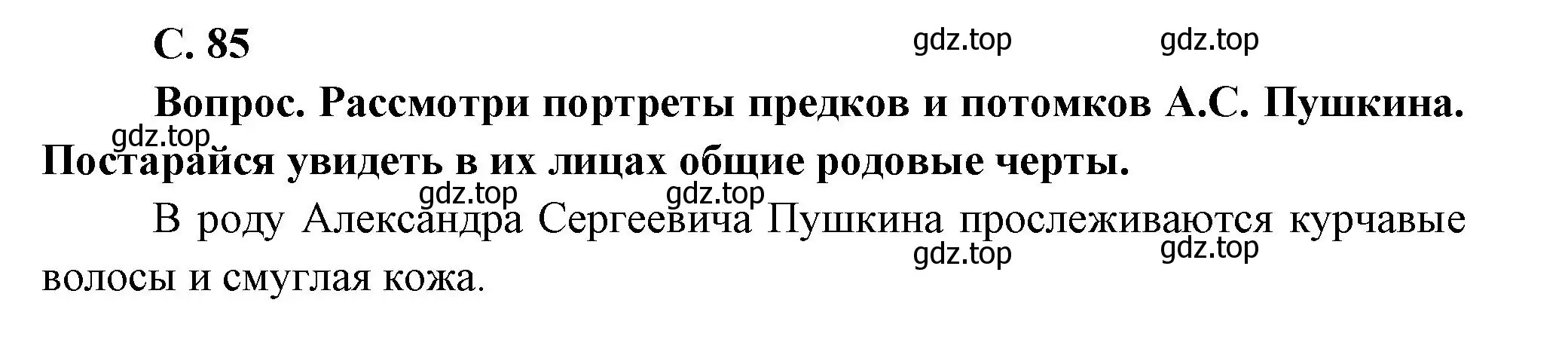 С. 85

gdz.top gdz.top

Вопрос. Рассмотри портреты предков и потомков А.С. Пушкина. Постарайся увидеть в их лицах общие родовые черты.

gdz.top

gdz.top gdz.top

В роду Александра Сергеевича Пушкина прослеживаются курчавые волосы и смуглая кожа.

gdz.top gdz.top